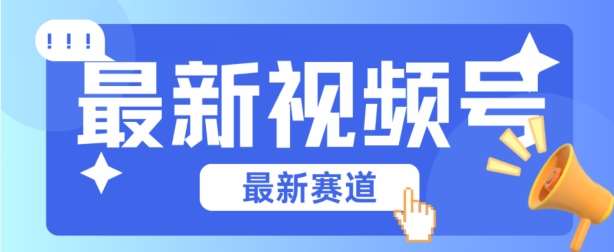 !!!

最新视频号

最新赛道